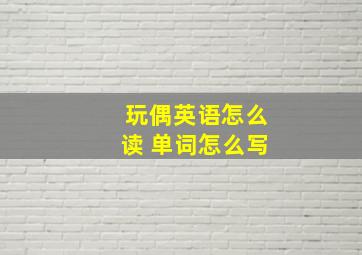 玩偶英语怎么读 单词怎么写